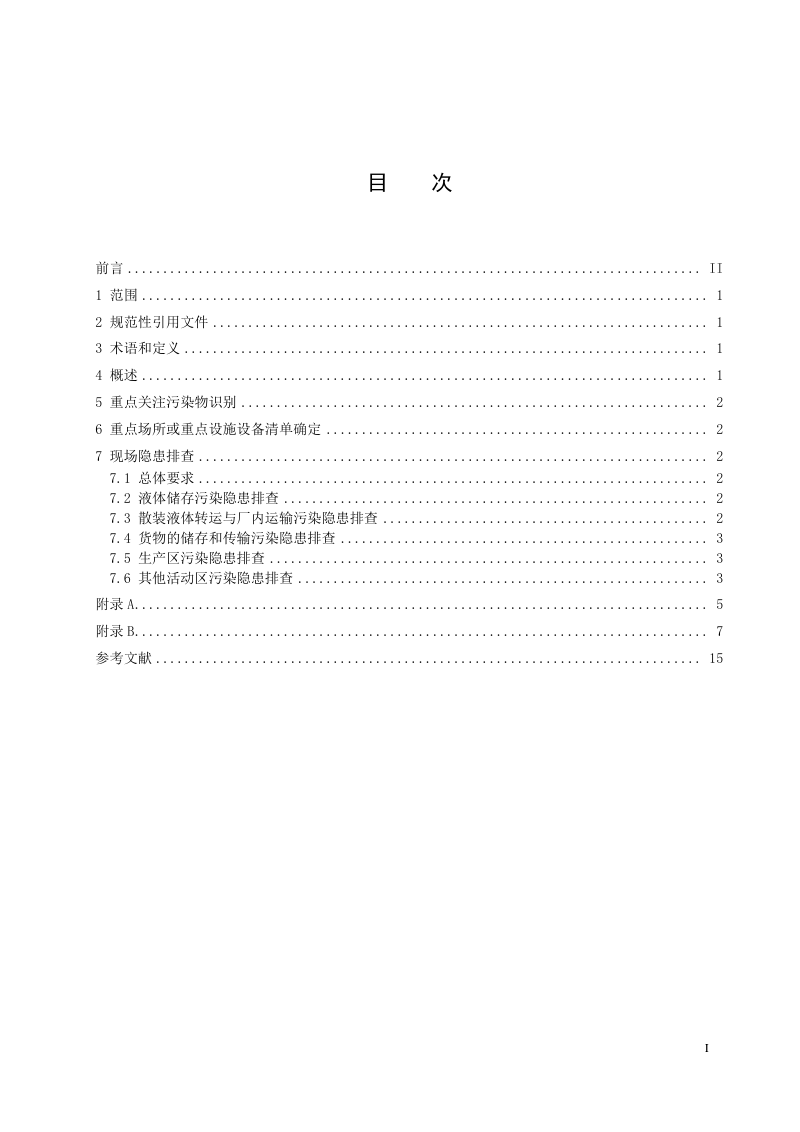 目　次

前言 .......... II
1 范围 .......... 1
2 规范性引用文件 .......... 1
3 术语和定义 .......... 1
4 概述 .......... 1
5 重点关注污染物识别 .......... 2
6 重点场所或重点设施设备清单确定 .......... 2
7 现场隐患排查 .......... 2
7.1 总体要求 .......... 2
7.2 液体储存污染隐患排查 .......... 2
7.3 散装液体转运与厂内运输污染隐患排查 .......... 2
7.4 货物的储存和传输污染隐患排查 .......... 3
7.5 生产区污染隐患排查 .......... 3
7.6 其他活动区污染隐患排查 .......... 3
附录 A. .......... 5
附录 B. .......... 7
参考文献 .......... 15

I